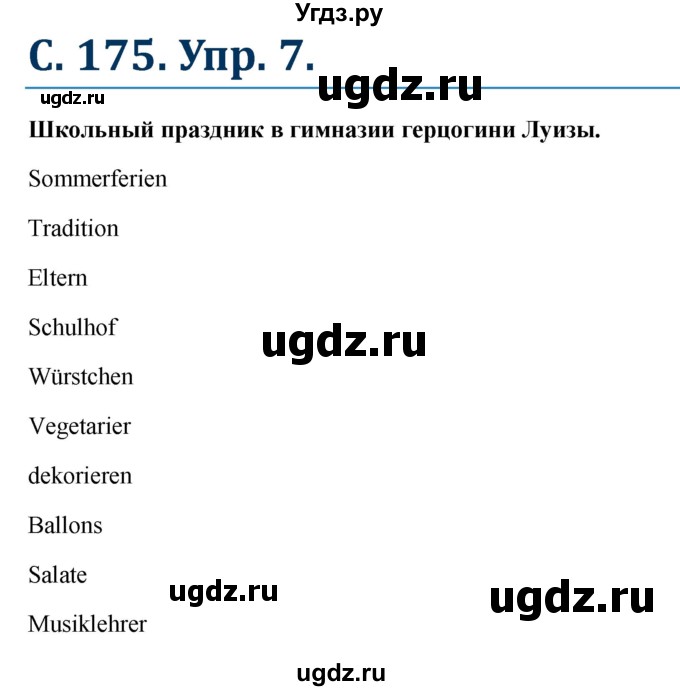 Угдз.ру

С. 175. Упр. 7.

ugdz.ru

ugdz.ru

Школьный праздник в гимназии герцогини Луизы.

Sommerferien

Tradition

Eltern

Schulhof

ugdz.ru

Würstchen

Vegetarier

dekorieren

Ballons

Salate

ugdz.ru

ugdz.ru

Musiklehrer

ugdz.ru